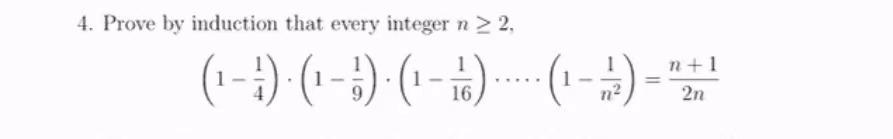 4. Prove by induction that every integer $n \geq 2$,

$\left(1-\frac{1}{4}\right)\cdot\left(1-\frac{1}{9}\right)\cdot\left(1-\frac{1}{16}\right)\cdot\cdots\cdot\left(1-\frac{1}{n^2}\right)=\frac{n+1}{2n}$